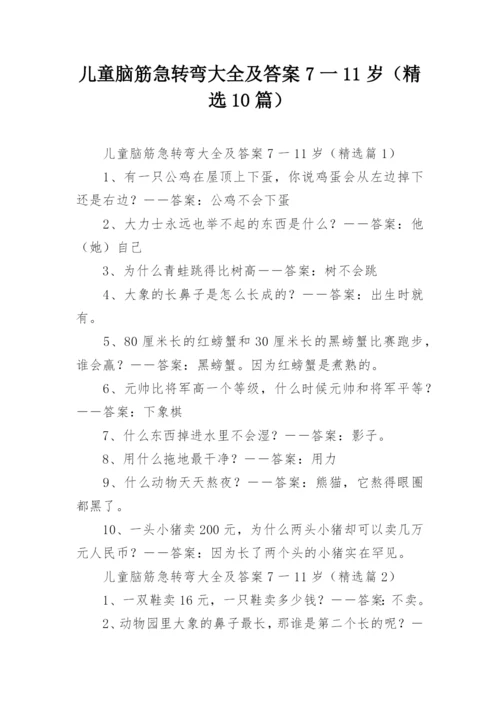 儿童脑筋急转弯大全及答案 7 一 11 岁（精选 10 篇）

儿童脑筋急转弯大全及答案 7 一 11 岁（精选篇 1）

1、有一只公鸡在屋顶上下蛋，你说鸡蛋会从左边掉下还是右边？——答案：公鸡不会下蛋

2、大力士永远也举不起的东西是什么？——答案：他（她）自己

3、为什么青蛙跳得比树高——答案：树不会跳

4、大象的长鼻子是怎么长成的？——答案：出生时就有。

5、80 厘米长的红螃蟹和 30 厘米长的黑螃蟹比赛跑步，谁会赢？——答案：黑螃蟹。因为红螃蟹是煮熟的。

6、元帅比将军高一个等级，什么时候元帅和将军平等？——答案：下象棋

7、什么东西掉进水里不会湿？——答案：影子。

8、用什么拖地最干净？——答案：用力

9、什么动物天天熬夜？——答案：熊猫，它熬得眼圈都黑了。

10、一头小猪卖 200 元，为什么两头小猪却可以卖几万元人民币？——答案：因为长了两个头的小猪实在罕见。

儿童脑筋急转弯大全及答案 7 一 11 岁（精选篇 2）

1、一双鞋卖 16 元，一只鞋卖多少钱？——答案：不卖。

2、动物园里大象的鼻子最长，那谁是第二个长的呢？—